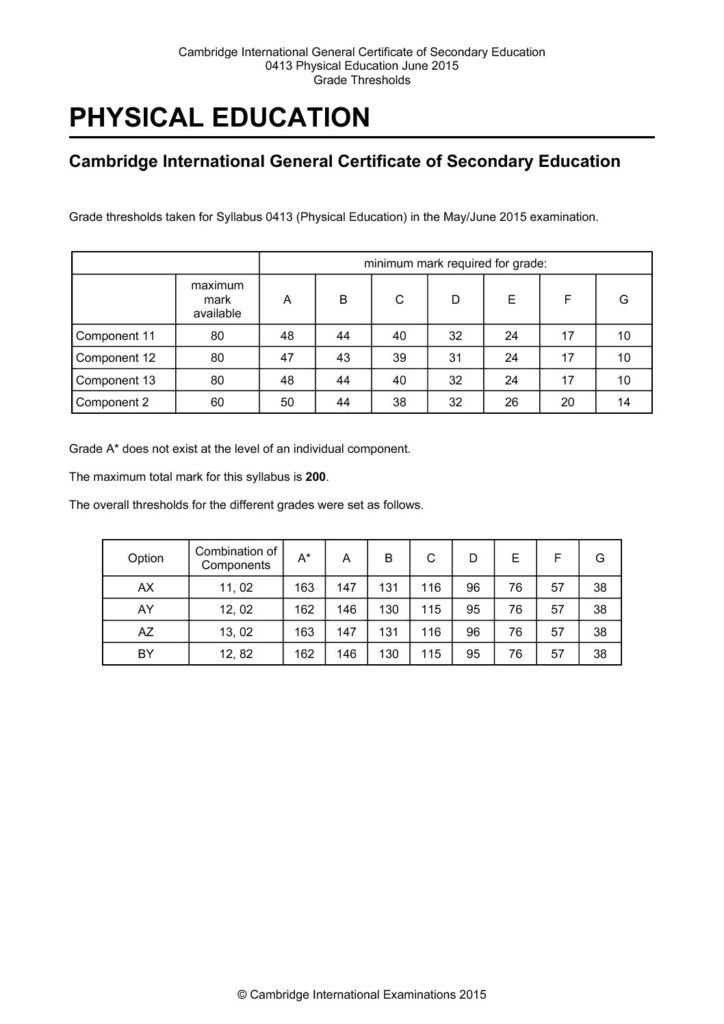 Cambridge International General Certificate of Secondary Education
0413 Physical Education June 2015
Grade Thresholds

PHYSICAL EDUCATION

Cambridge International General Certificate of Secondary Education

Grade thresholds taken for Syllabus 0413 (Physical Education) in the May/June 2015 examination.

| | | minimum mark required for grade: | | | | | | |
|---|---|---|---|---|---|---|---|---|
| | maximum mark available | A | B | C | D | E | F | G |
| Component 11 | 80 | 48 | 44 | 40 | 32 | 24 | 17 | 10 |
| Component 12 | 80 | 47 | 43 | 39 | 31 | 24 | 17 | 10 |
| Component 13 | 80 | 48 | 44 | 40 | 32 | 24 | 17 | 10 |
| Component 2 | 60 | 50 | 44 | 38 | 32 | 26 | 20 | 14 |

Grade A* does not exist at the level of an individual component.

The maximum total mark for this syllabus is 200.

The overall thresholds for the different grades were set as follows.

| Option | Combination of Components | A* | A | B | C | D | E | F | G |
|---|---|---|---|---|---|---|---|---|---|
| AX | 11, 02 | 163 | 147 | 131 | 116 | 96 | 76 | 57 | 38 |
| AY | 12, 02 | 162 | 146 | 130 | 115 | 95 | 76 | 57 | 38 |
| AZ | 13, 02 | 163 | 147 | 131 | 116 | 96 | 76 | 57 | 38 |
| BY | 12, 82 | 162 | 146 | 130 | 115 | 95 | 76 | 57 | 38 |

© Cambridge International Examinations 2015